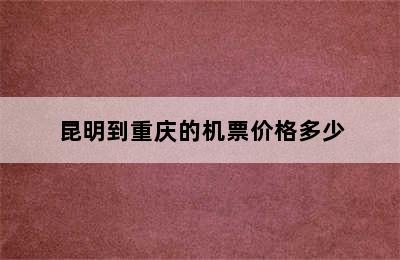 昆明到重庆的机票价格多少